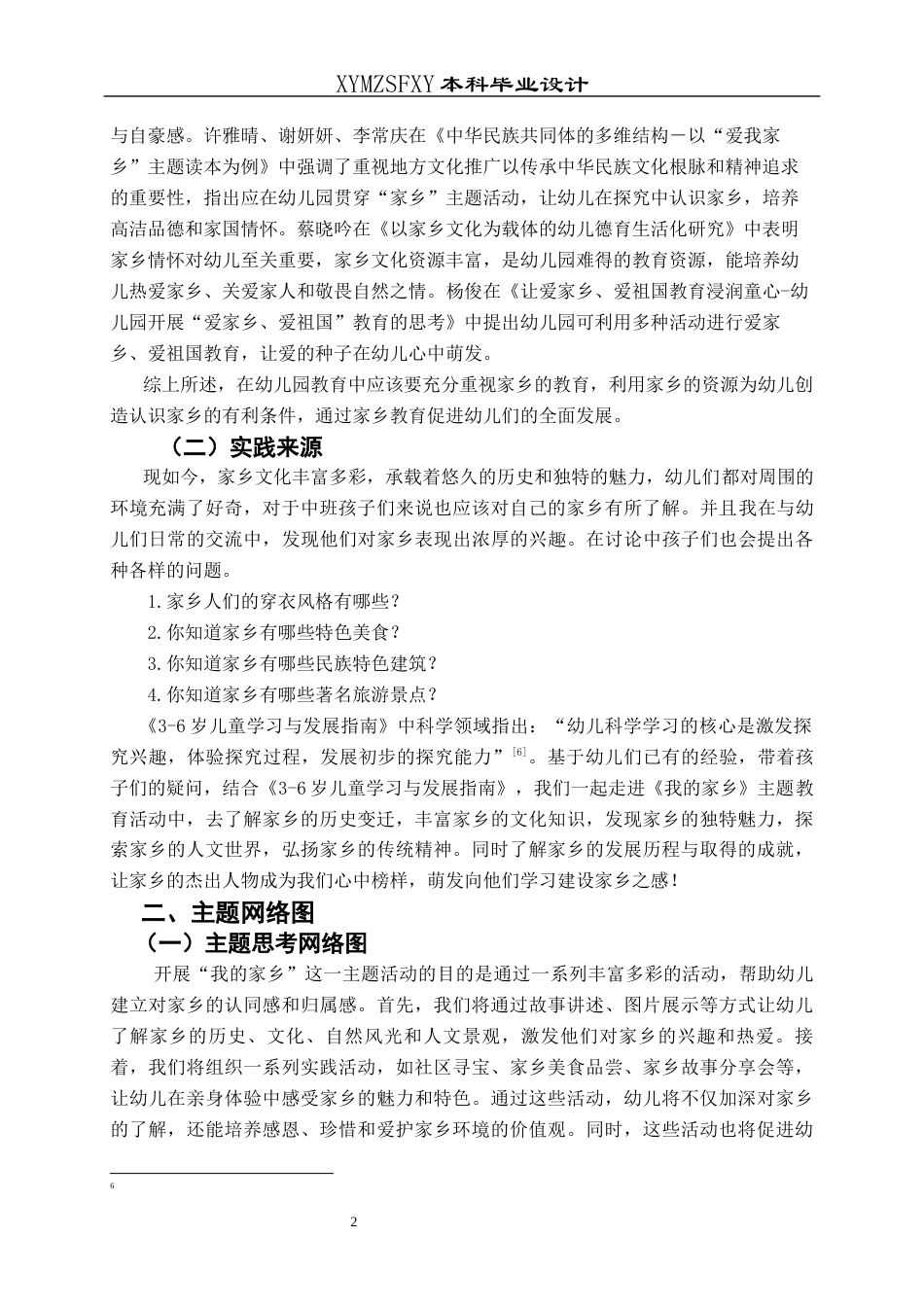 XYMZSFXY 本科毕业设计

与自豪感。许雅晴、谢妍妍、李常庆在《中华民族共同体的多维结构－以“爱我家乡”主题读本为例》中强调了重视地方文化推广以传承中华民族文化根脉和精神追求的重要性，指出应在幼儿园贯穿“家乡”主题活动，让幼儿在探究中认识家乡，培养高洁品德和家国情怀。蔡晓吟在《以家乡文化为载体的幼儿德育生活化研究》中表明家乡情怀对幼儿至关重要，家乡文化资源丰富，是幼儿园难得的教育资源，能培养幼儿热爱家乡、关爱家人和敬畏自然之情。杨俊在《让爱家乡、爱祖国教育浸润童心-幼儿园开展“爱家乡、爱祖国”教育的思考》中提出幼儿园可利用多种活动进行爱家乡、爱祖国教育，让爱的种子在幼儿心中萌发。

综上所述，在幼儿园教育中应该要充分重视家乡的教育，利用家乡的资源为幼儿创造认识家乡的有利条件，通过家乡教育促进幼儿们的全面发展。

（二）实践来源

现如今，家乡文化丰富多彩，承载着悠久的历史和独特的魅力，幼儿们都对周围的环境充满了好奇，对于中班孩子们来说也应该对自己的家乡有所了解。并且我在与幼儿们日常的交流中，发现他们对家乡表现出浓厚的兴趣。在讨论中孩子们也会提出各种各样的问题。

1.家乡人们的穿衣风格有哪些？

2.你知道家乡有哪些特色美食？

3.你知道家乡有哪些民族特色建筑？

4.你知道家乡有哪些著名旅游景点？

《3-6 岁儿童学习与发展指南》中科学领域指出：“幼儿科学学习的核心是激发探究兴趣，体验探究过程，发展初步的探究能力”$^{[6]}$。基于幼儿们已有的经验，带着孩子们的疑问，结合《3-6 岁儿童学习与发展指南》，我们一起走进《我的家乡》主题教育活动中，去了解家乡的历史变迁，丰富家乡的文化知识，发现家乡的独特魅力，探索家乡的人文世界，弘扬家乡的传统精神。同时了解家乡的发展历程与取得的成就，让家乡的杰出人物成为我们心中榜样，萌发向他们学习建设家乡之感！

二、主题网络图

（一）主题思考网络图

开展“我的家乡”这一主题活动的目的是通过一系列丰富多彩的活动，帮助幼儿建立对家乡的认同感和归属感。首先，我们将通过故事讲述、图片展示等方式让幼儿了解家乡的历史、文化、自然风光和人文景观，激发他们对家乡的兴趣和热爱。接着，我们将组织一系列实践活动，如社区寻宝、家乡美食品尝、家乡故事分享会等，让幼儿在亲身体验中感受家乡的魅力和特色。通过这些活动，幼儿将不仅加深对家乡的了解，还能培养感恩、珍惜和爱护家乡环境的价值观。同时，这些活动也将促进幼

6

2